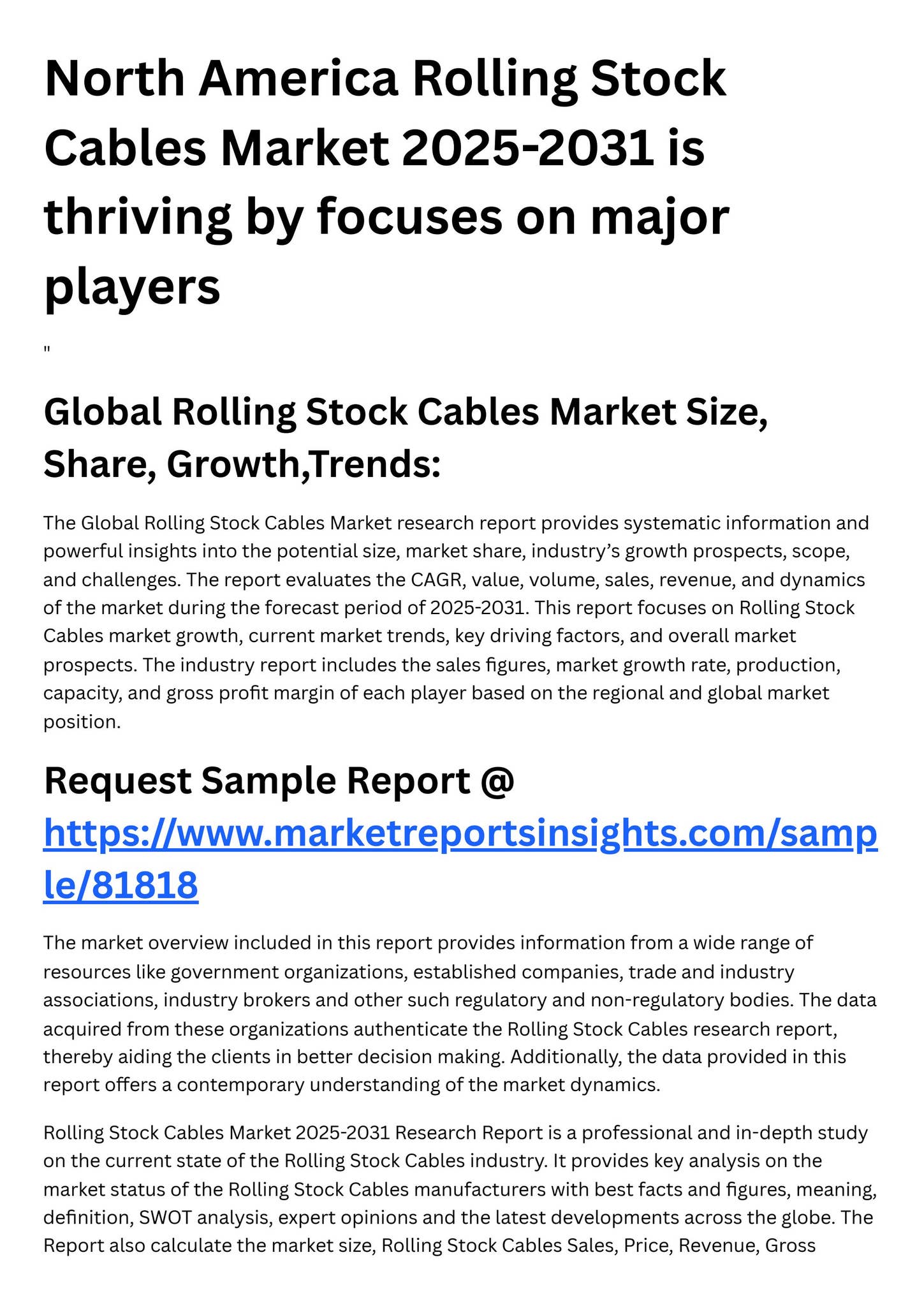 North America Rolling Stock Cables Market 2025-2031 is thriving by focuses on major players

"

Global Rolling Stock Cables Market Size, Share, Growth,Trends:

The Global Rolling Stock Cables Market research report provides systematic information and powerful insights into the potential size, market share, industry's growth prospects, scope, and challenges. The report evaluates the CAGR, value, volume, sales, revenue, and dynamics of the market during the forecast period of 2025-2031. This report focuses on Rolling Stock Cables market growth, current market trends, key driving factors, and overall market prospects. The industry report includes the sales figures, market growth rate, production, capacity, and gross profit margin of each player based on the regional and global market position.

Request Sample Report @ https://www.marketreportsinsights.com/sample/81818

The market overview included in this report provides information from a wide range of resources like government organizations, established companies, trade and industry associations, industry brokers and other such regulatory and non-regulatory bodies. The data acquired from these organizations authenticate the Rolling Stock Cables research report, thereby aiding the clients in better decision making. Additionally, the data provided in this report offers a contemporary understanding of the market dynamics.

Rolling Stock Cables Market 2025-2031 Research Report is a professional and in-depth study on the current state of the Rolling Stock Cables industry. It provides key analysis on the market status of the Rolling Stock Cables manufacturers with best facts and figures, meaning, definition, SWOT analysis, expert opinions and the latest developments across the globe. The Report also calculate the market size, Rolling Stock Cables Sales, Price, Revenue, Gross